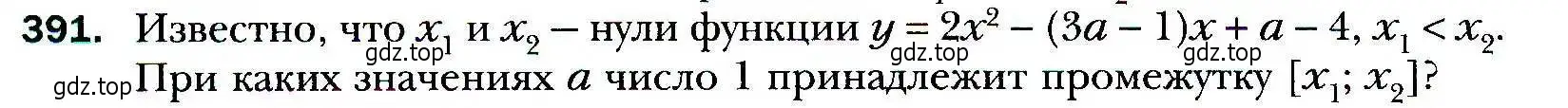 391. Известно, что $x_1$ и $x_2$ – нули функции $y = 2x^2 - (3a - 1)x + a - 4$, $x_1 < x_2$. При каких значениях $a$ число 1 принадлежит промежутку $[x_1; x_2]$?

gdz.top gdz.top gdz.top gdz.top